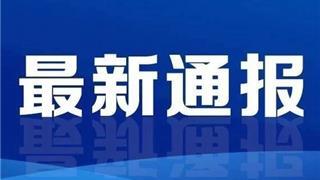 最新通报